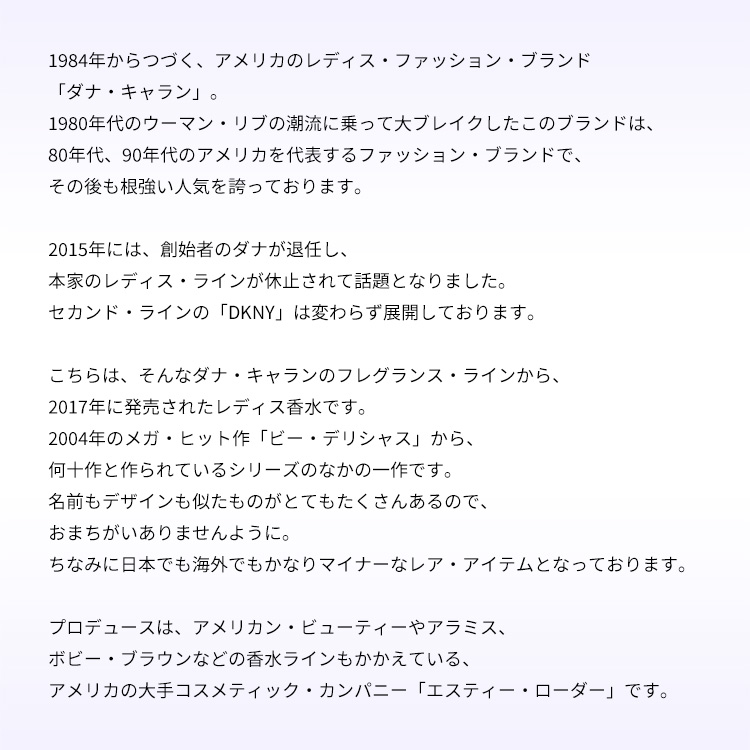 1984年からつづく、アメリカのレディス・ファッション・ブランド
「ダナ・キャラン」。
1980年代のウーマン・リブの潮流に乗って大ブレイクしたこのブランドは、
80年代、90年代のアメリカを代表するファッション・ブランドで、
その後も根強い人気を誇っております。

2015年には、創始者のダナが退任し、
本家のレディス・ラインが休止されて話題となりました。
セカンド・ラインの「DKNY」は変わらず展開しております。

こちらは、そんなダナ・キャランのフレグランス・ラインから、
2017年に発売されたレディス香水です。
2004年のメガ・ヒット作「ビー・デリシャス」から、
何十作と作られているシリーズのなかの一作です。
名前もデザインも似たものがとてもたくさんあるので、
おまちがいありませんように。
ちなみに日本でも海外でもかなりマイナーなレア・アイテムとなっております。

プロデュースは、アメリカン・ビューティーやアラミス、
ボビー・ブラウンなどの香水ラインもかかえている、
アメリカの大手コスメティック・カンパニー「エスティー・ローダー」です。